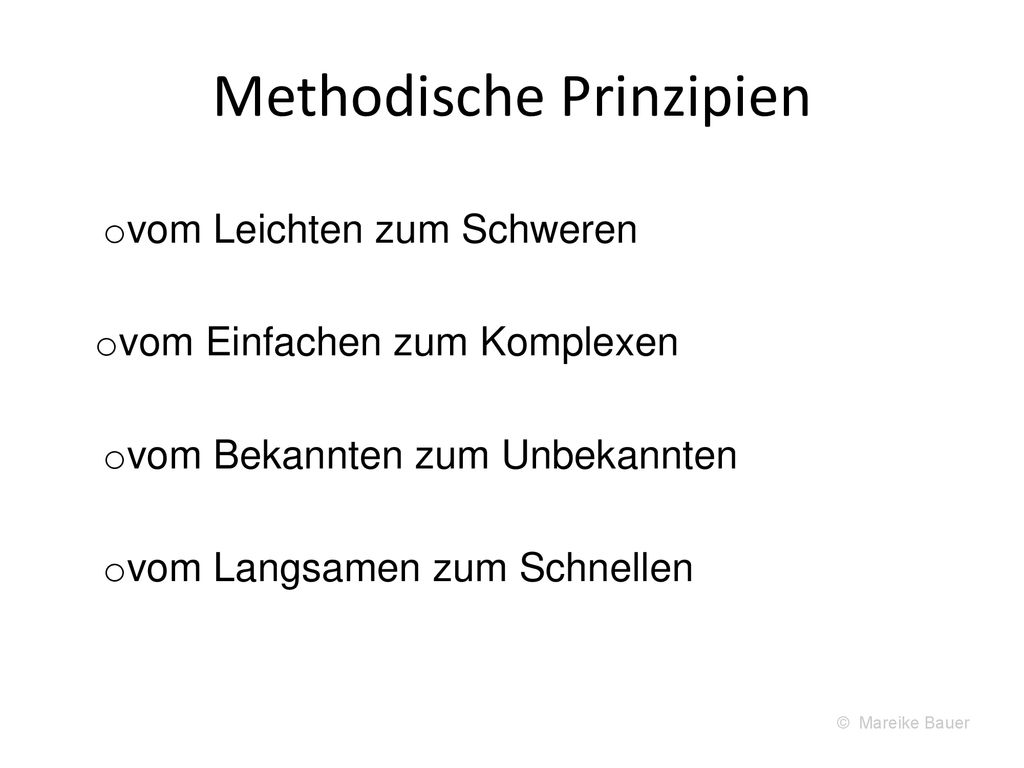 Methodische Prinzipien

o vom Leichten zum Schweren

o vom Einfachen zum Komplexen

o vom Bekannten zum Unbekannten

o vom Langsamen zum Schnellen

© Mareike Bauer